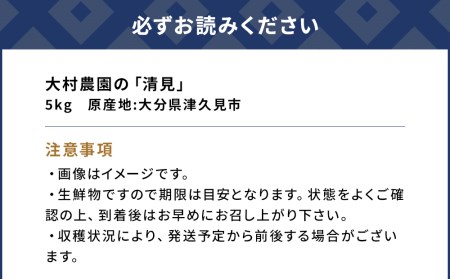 必ずお読みください

大村農園の「清見」
5kg　原産地:大分県津久見市

注意事項
・画像はイメージです。
・生鮮物ですので期限は目安となります。状態をよくご確認の上、到着後はお早めにお召し上がり下さい。
・収穫状況により、発送予定から前後する場合がございます。